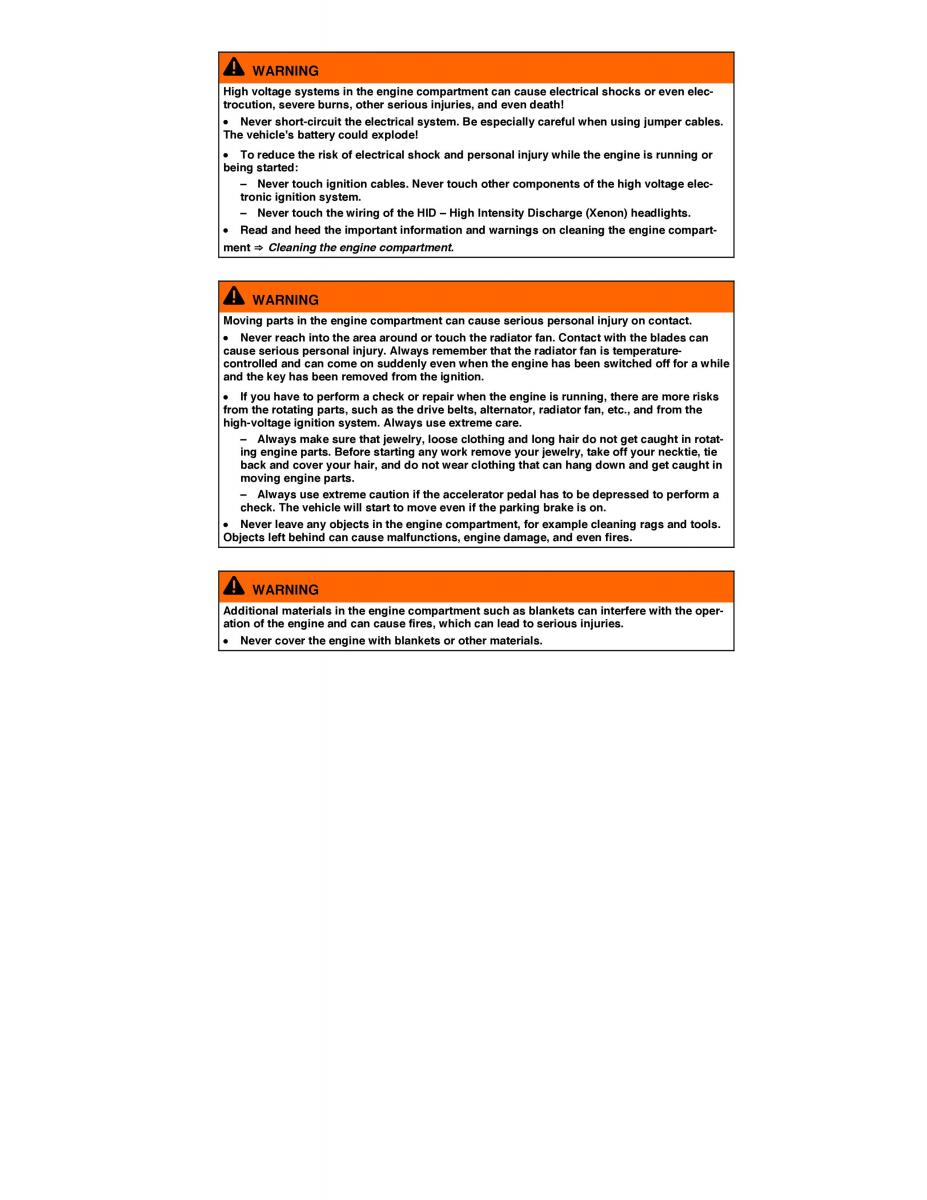 WARNING

High voltage systems in the engine compartment can cause electrical shocks or even electrocution, severe burns, other serious injuries, and even death!

• Never short-circuit the electrical system. Be especially careful when using jumper cables. The vehicle's battery could explode!

• To reduce the risk of electrical shock and personal injury while the engine is running or being started:

– Never touch ignition cables. Never touch other components of the high voltage electronic ignition system.

– Never touch the wiring of the HID – High Intensity Discharge (Xenon) headlights.

• Read and heed the important information and warnings on cleaning the engine compartment ⇒ Cleaning the engine compartment.

WARNING

Moving parts in the engine compartment can cause serious personal injury on contact.

• Never reach into the area around or touch the radiator fan. Contact with the blades can cause serious personal injury. Always remember that the radiator fan is temperature-controlled and can come on suddenly even when the engine has been switched off for a while and the key has been removed from the ignition.

• If you have to perform a check or repair when the engine is running, there are more risks from the rotating parts, such as the drive belts, alternator, radiator fan, etc., and from the high-voltage ignition system. Always use extreme care.

– Always make sure that jewelry, loose clothing and long hair do not get caught in rotating engine parts. Before starting any work remove your jewelry, take off your necktie, tie back and cover your hair, and do not wear clothing that can hang down and get caught in moving engine parts.

– Always use extreme caution if the accelerator pedal has to be depressed to perform a check. The vehicle will start to move even if the parking brake is on.

• Never leave any objects in the engine compartment, for example cleaning rags and tools. Objects left behind can cause malfunctions, engine damage, and even fires.

WARNING

Additional materials in the engine compartment such as blankets can interfere with the operation of the engine and can cause fires, which can lead to serious injuries.

• Never cover the engine with blankets or other materials.